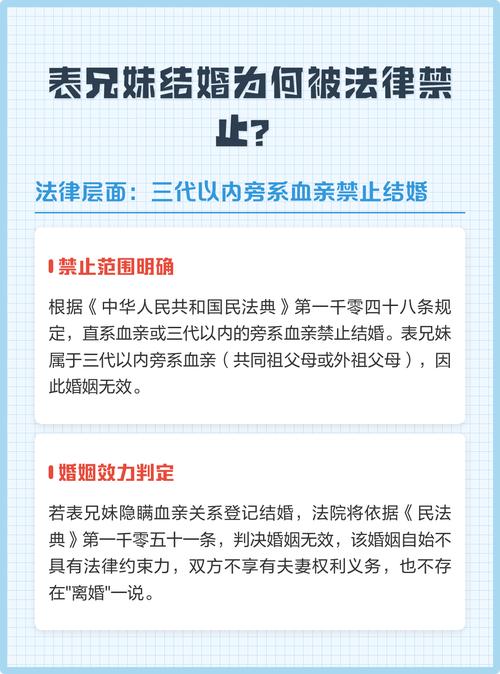 表兄妹结婚为何被法律禁止?

法律层面：三代以内旁系血亲禁止结婚

禁止范围明确

根据《中华人民共和国民法典》第一千零四十八条规定，直系血亲或三代以内的旁系血亲禁止结婚。表兄妹属于三代以内旁系血亲（共同祖父母或外祖父母），因此婚姻无效。

婚姻效力判定

若表兄妹隐瞒血亲关系登记结婚，法院将依据《民法典》第一千零五十一条，判决婚姻无效，该婚姻自始不具有法律约束力，双方不享有夫妻权利义务，也不存在“离婚”一说。